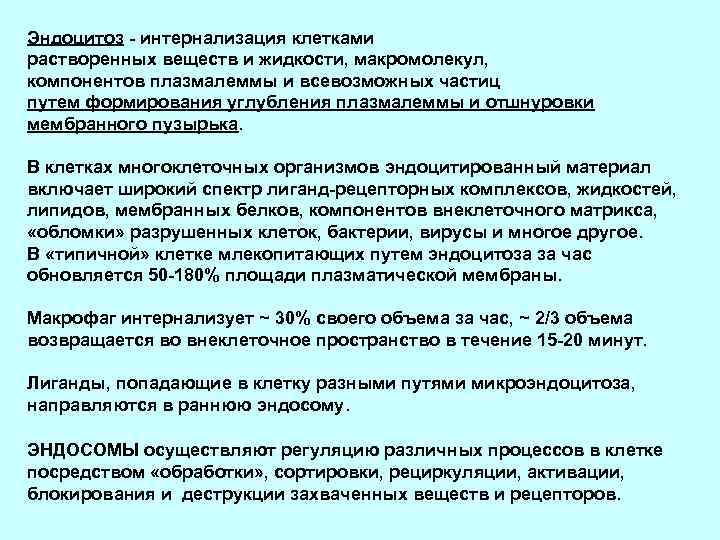 Эндоцитоз - интернализация клетками растворенных веществ и жидкости, макромолекул, компонентов плазмалеммы и всевозможных частиц путем формирования углубления плазмалеммы и отшнуровки мембранного пузырька.

В клетках многоклеточных организмов эндоцитированный материал включает широкий спектр лиганд-рецепторных комплексов, жидкостей, липидов, мембранных белков, компонентов внеклеточного матрикса, «обломки» разрушенных клеток, бактерии, вирусы и многое другое.
В «типичной» клетке млекопитающих путем эндоцитоза за час обновляется 50-180% площади плазматической мембраны.

Макрофаг интернализует ~ 30% своего объема за час, ~ 2/3 объема возвращается во внеклеточное пространство в течение 15-20 минут.

Лиганды, попадающие в клетку разными путями микроэндоцитоза, направляются в раннюю эндосому.

ЭНДОСОМЫ осуществляют регуляцию различных процессов в клетке посредством «обработки», сортировки, рециркуляции, активации, блокирования и деструкции захваченных веществ и рецепторов.